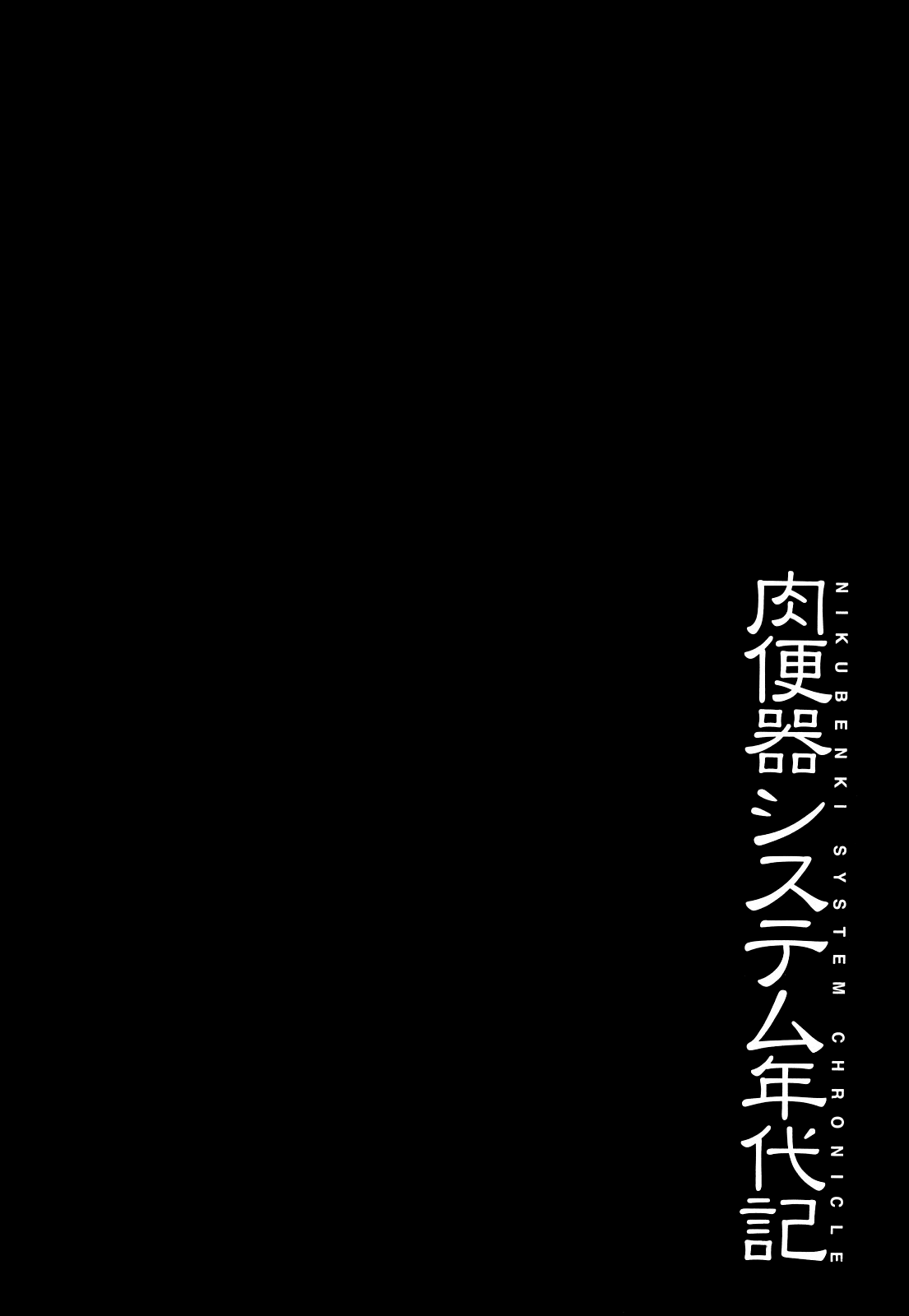 肉便器システム年代記
NIKUBENKI SYSTEM CHRONICLE